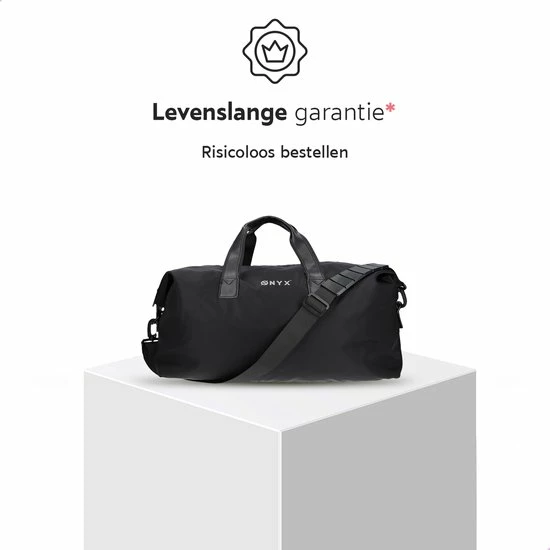 Levenslange garantie*

Risicoloos bestellen

ONYX